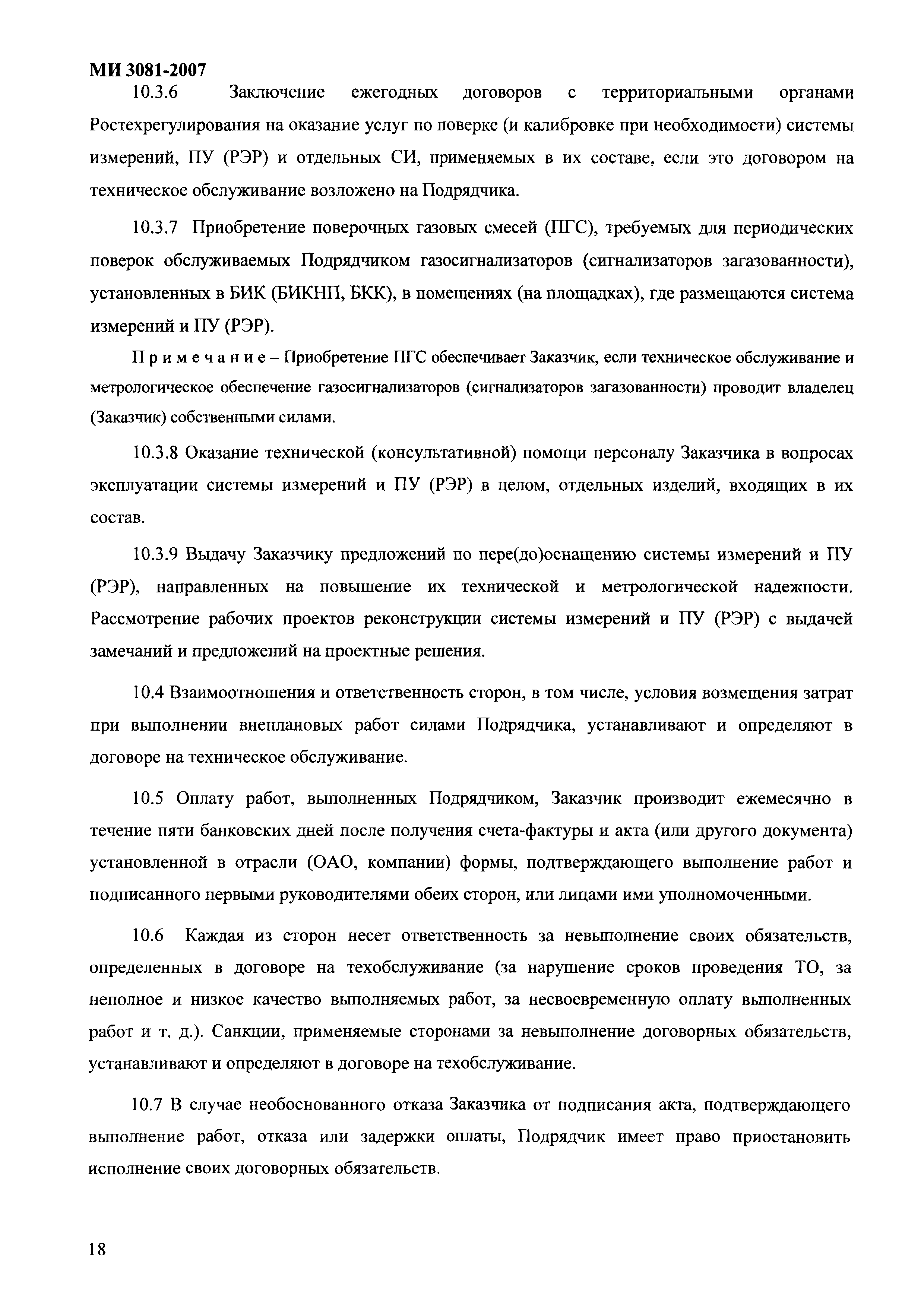 МИ 3081-2007

10.3.6 Заключение ежегодных договоров с территориальными органами Ростехрегулирования на оказание услуг по поверке (и калибровке при необходимости) системы измерений, ПУ (РЭР) и отдельных СИ, применяемых в их составе, если это договором на техническое обслуживание возложено на Подрядчика.

10.3.7 Приобретение поверочных газовых смесей (ПГС), требуемых для периодических поверок обслуживаемых Подрядчиком газосигнализаторов (сигнализаторов загазованности), установленных в БИК (БИКНП, БКК), в помещениях (на площадках), где размещаются система измерений и ПУ (РЭР).

Примечание – Приобретение ПГС обеспечивает Заказчик, если техническое обслуживание и метрологическое обеспечение газосигнализаторов (сигнализаторов загазованности) проводит владелец (Заказчик) собственными силами.

10.3.8 Оказание технической (консультативной) помощи персоналу Заказчика в вопросах эксплуатации системы измерений и ПУ (РЭР) в целом, отдельных изделий, входящих в их состав.

10.3.9 Выдачу Заказчику предложений по пере(до)оснащению системы измерений и ПУ (РЭР), направленных на повышение их технической и метрологической надежности. Рассмотрение рабочих проектов реконструкции системы измерений и ПУ (РЭР) с выдачей замечаний и предложений на проектные решения.

10.4 Взаимоотношения и ответственность сторон, в том числе, условия возмещения затрат при выполнении внеплановых работ силами Подрядчика, устанавливают и определяют в договоре на техническое обслуживание.

10.5 Оплату работ, выполненных Подрядчиком, Заказчик производит ежемесячно в течение пяти банковских дней после получения счета-фактуры и акта (или другого документа) установленной в отрасли (ОАО, компании) формы, подтверждающего выполнение работ и подписанного первыми руководителями обеих сторон, или лицами ими уполномоченными.

10.6 Каждая из сторон несет ответственность за невыполнение своих обязательств, определенных в договоре на техобслуживание (за нарушение сроков проведения ТО, за неполное и низкое качество выполняемых работ, за несвоевременную оплату выполненных работ и т. д.). Санкции, применяемые сторонами за невыполнение договорных обязательств, устанавливают и определяют в договоре на техобслуживание.

10.7 В случае необоснованного отказа Заказчика от подписания акта, подтверждающего выполнение работ, отказа или задержки оплаты, Подрядчик имеет право приостановить исполнение своих договорных обязательств.

18